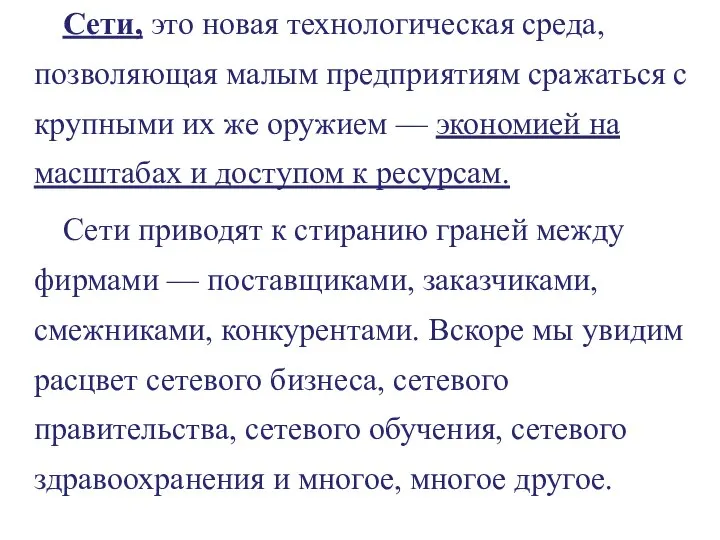 Сети, это новая технологическая среда, позволяющая малым предприятиям сражаться с крупными их же оружием — экономией на масштабах и доступом к ресурсам.

Сети приводят к стиранию граней между фирмами — поставщиками, заказчиками, смежниками, конкурентами. Вскоре мы увидим расцвет сетевого бизнеса, сетевого правительства, сетевого обучения, сетевого здравоохранения и многое, многое другое.